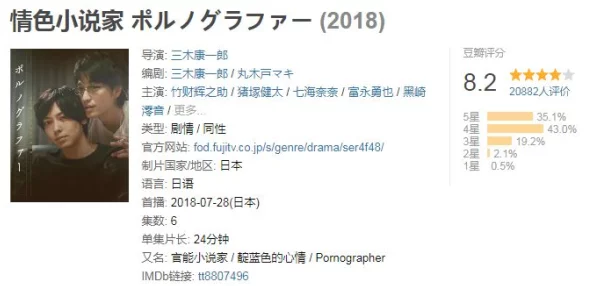 情色小说家 ポルノグラファー (2018)

ポルノグラファー

导演: 三木康一郎
编剧: 三木康一郎 / 丸木戸マキ
主演: 竹财辉之助 / 猪塚健太 / 七海奈奈 / 富永勇也 / 黑崎澪音 / 更多...
类型: 剧情 / 同性
官方网站: fod.fujitv.co.jp/s/genre/drama/ser4f48/
制片国家/地区: 日本
语言: 日语
首播: 2018-07-28(日本)
集数: 6
单集片长: 24分钟
又名: 官能小说家 / 靛蓝色的心情 / Pornographer
IMDb链接: tt8807496

豆瓣评分
8.2
20882人评价
5星 35.1%
4星 43.0%
3星 19.2%
2星 2.1%
1星 0.5%